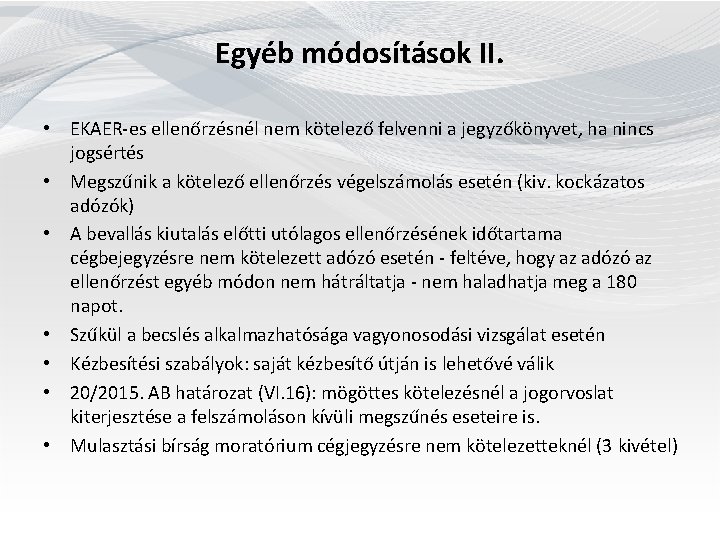 Egyéb módosítások II.

• EKAER-es ellenőrzésnél nem kötelező felvenni a jegyzőkönyvet, ha nincs jogsértés
• Megszűnik a kötelező ellenőrzés végelszámolás esetén (kiv. kockázatos adózók)
• A bevallás kiutalás előtti utólagos ellenőrzésének időtartama cégbejegyzésre nem kötelezett adózó esetén - feltéve, hogy az adózó az ellenőrzést egyéb módon nem hátráltatja - nem haladhatja meg a 180 napot.
• Szűkül a becslés alkalmazhatósága vagyonosodási vizsgálat esetén
• Kézbesítési szabályok: saját kézbesítő útján is lehetővé válik
• 20/2015. AB határozat (VI.16): mögöttes kötelezésnél a jogorvoslat kiterjesztése a felszámoláson kívüli megszűnés eseteire is.
• Mulasztási bírság moratórium cégjegyzésre nem kötelezetteknél (3 kivétel)